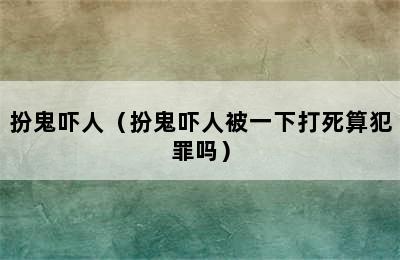 扮鬼吓人（扮鬼吓人被一下打死算犯罪吗）